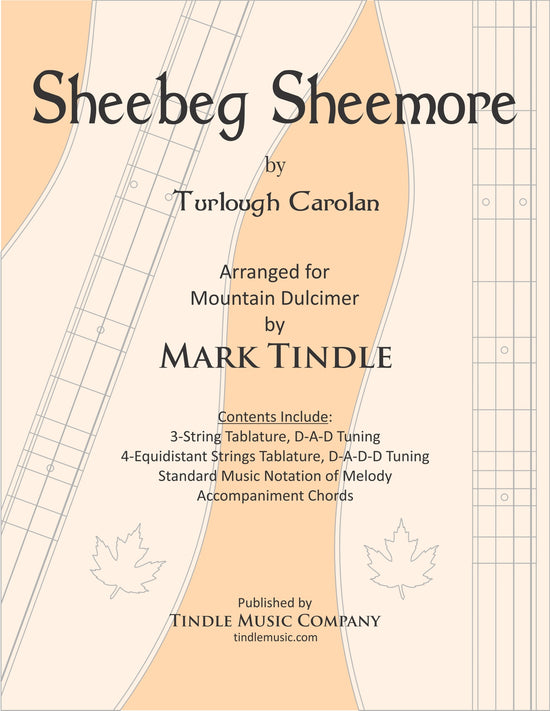 Sheebeg Sheemore

by

Turlough Carolan

Arranged for
Mountain Dulcimer
by

MARK TINDLE

Contents Include:
3-String Tablature, D-A-D Tuning
4-Equidistant Strings Tablature, D-A-D-D Tuning
Standard Music Notation of Melody
Accompaniment Chords

Published by
TINDLE MUSIC COMPANY
tindlemusic.com